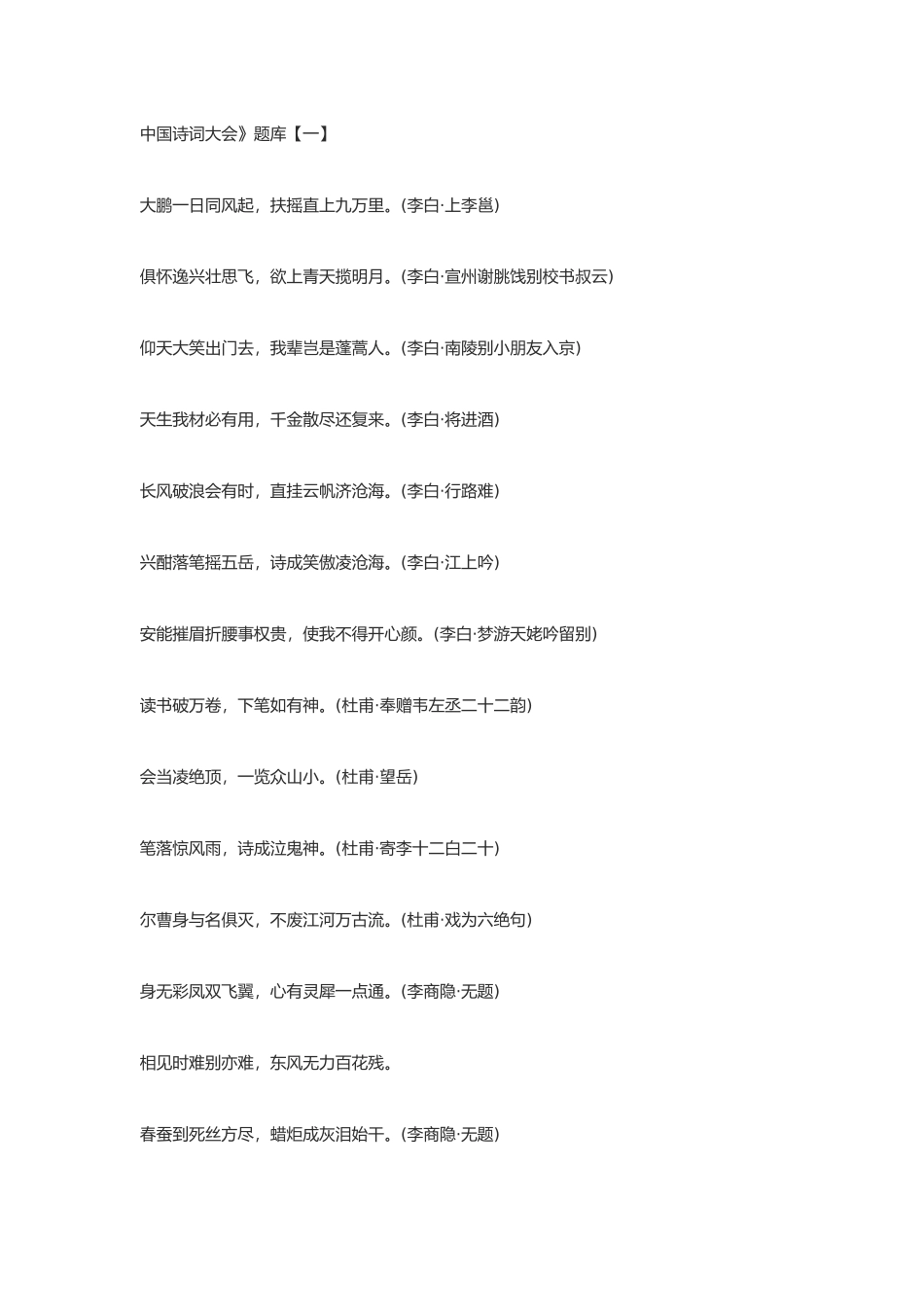 中国诗词大会》题库【一】

大鹏一日同风起，扶摇直上九万里。(李白·上李邕)

俱怀逸兴壮思飞，欲上青天揽明月。(李白·宣州谢朓饯别校书叔云)

仰天大笑出门去，我辈岂是蓬蒿人。(李白·南陵别小朋友入京)

天生我材必有用，千金散尽还复来。(李白·将进酒)

长风破浪会有时，直挂云帆济沧海。(李白·行路难)

兴酣落笔摇五岳，诗成笑傲凌沧海。(李白·江上吟)

安能摧眉折腰事权贵，使我不得开心颜。(李白·梦游天姥吟留别)

读书破万卷，下笔如有神。(杜甫·奉赠韦左丞二十二韵)

会当凌绝顶，一览众山小。(杜甫·望岳)

笔落惊风雨，诗成泣鬼神。(杜甫·寄李十二白二十)

尔曹身与名俱灭，不废江河万古流。(杜甫·戏为六绝句)

身无彩凤双飞翼，心有灵犀一点通。(李商隐·无题)

相见时难别亦难，东风无力百花残。

春蚕到死丝方尽，蜡炬成灰泪始干。(李商隐·无题)